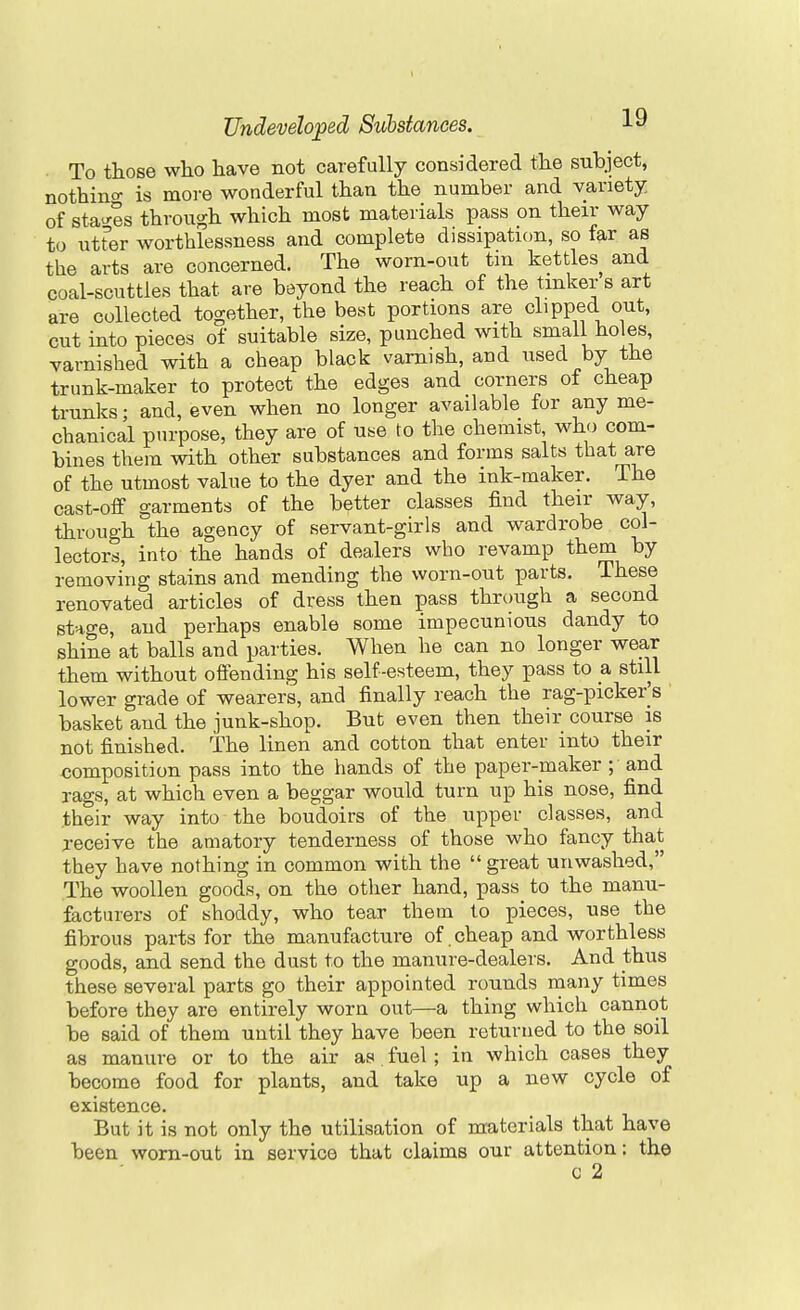 Undeveloped Substances. 19

To those who have not carefully considered the subject, nothing is more wonderful than the number and variety of stages through which most materials pass on their way to utter worthlessness and complete dissipation, so far as the arts are concerned. The worn-out tin kettles and coal-scuttles that are beyond the reach of the tinker's art are collected together, the best portions are clipped out, cut into pieces of suitable size, punched with small holes, varnished with a cheap black varnish, and used by the trunk-maker to protect the edges and corners of cheap trunks; and, even when no longer available for any mechanical purpose, they are of use to the chemist, who combines them with other substances and forms salts that are of the utmost value to the dyer and the ink-maker. The cast-off garments of the better classes find their way, through the agency of servant-girls and wardrobe collectors, into the hands of dealers who revamp them by removing stains and mending the worn-out parts. These renovated articles of dress then pass through a second stage, and perhaps enable some impecunious dandy to shine at balls and parties. When he can no longer wear them without offending his self-esteem, they pass to a still lower grade of wearers, and finally reach the rag-picker's basket and the junk-shop. But even then their course is not finished. The linen and cotton that enter into their composition pass into the hands of the paper-maker; and rags, at which even a beggar would turn up his nose, find their way into the boudoirs of the upper classes, and receive the amatory tenderness of those who fancy that they have nothing in common with the "great unwashed," The woollen goods, on the other hand, pass to the manufacturers of shoddy, who tear them to pieces, use the fibrous parts for the manufacture of cheap and worthless goods, and send the dust to the manure-dealers. And thus these several parts go their appointed rounds many times before they are entirely worn out—a thing which cannot be said of them until they have been returned to the soil as manure or to the air as fuel; in which cases they become food for plants, and take up a new cycle of existence.

But it is not only the utilisation of materials that have been worn-out in service that claims our attention: the

c 2